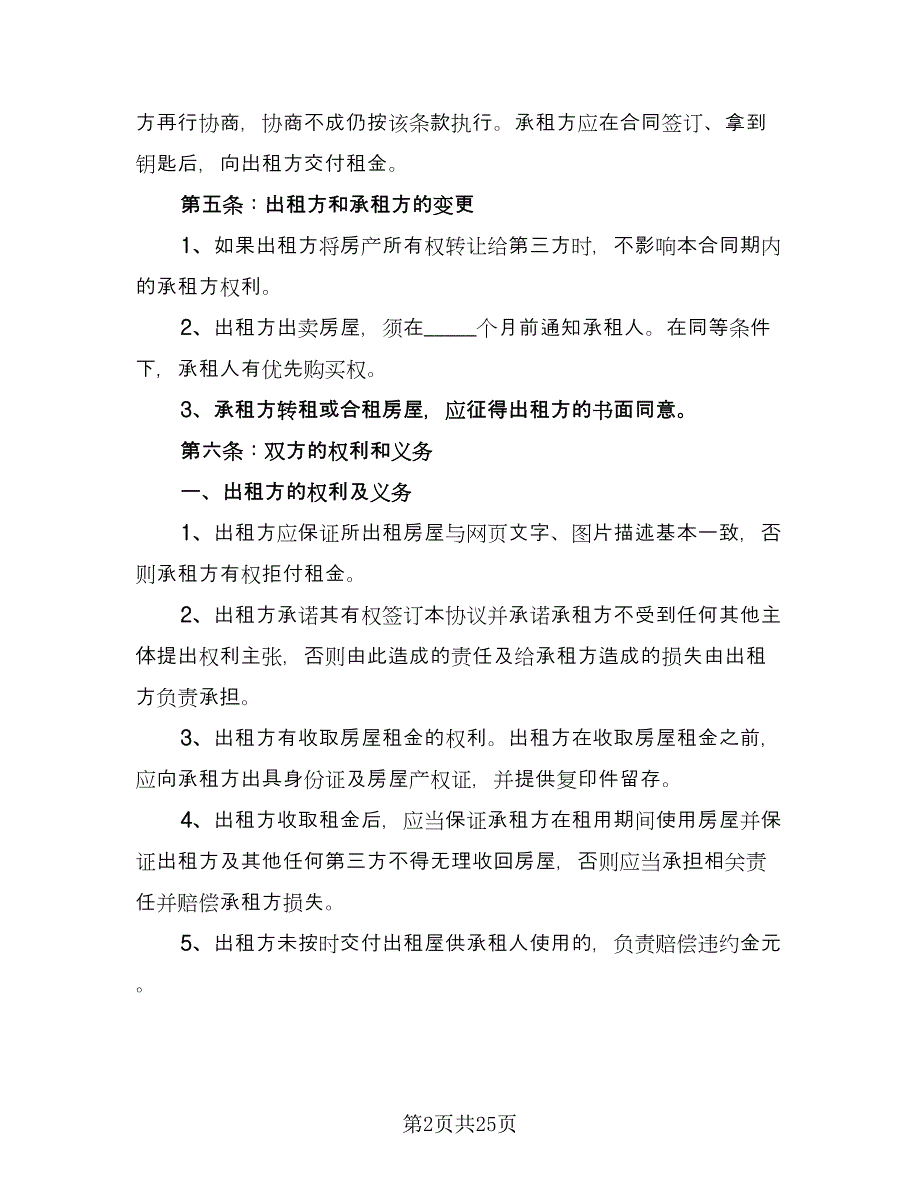 方再行协商，协商不成仍按该条款执行。承租方应在合同签订、拿到钥匙后，向出租方交付租金。

第五条：出租方和承租方的变更

1、如果出租方将房产所有权转让给第三方时，不影响本合同期内的承租方权利。

2、出租方出卖房屋，须在_____个月前通知承租人。在同等条件下，承租人有优先购买权。

3、承租方转租或合租房屋，应征得出租方的书面同意。

第六条：双方的权利和义务

一、出租方的权利及义务

1、出租方应保证所出租房屋与网页文字、图片描述基本一致，否则承租方有权拒付租金。

2、出租方承诺其有权签订本协议并承诺承租方不受到任何其他主体提出权利主张，否则由此造成的责任及给承租方造成的损失由出租方负责承担。

3、出租方有收取房屋租金的权利。出租方在收取房屋租金之前，应向承租方出具身份证及房屋产权证，并提供复印件留存。

4、出租方收取租金后，应当保证承租方在租用期间使用房屋并保证出租方及其他任何第三方不得无理收回房屋，否则应当承担相关责任并赔偿承租方损失。

5、出租方未按时交付出租屋供承租人使用的，负责赔偿违约金元。

第2页共25页